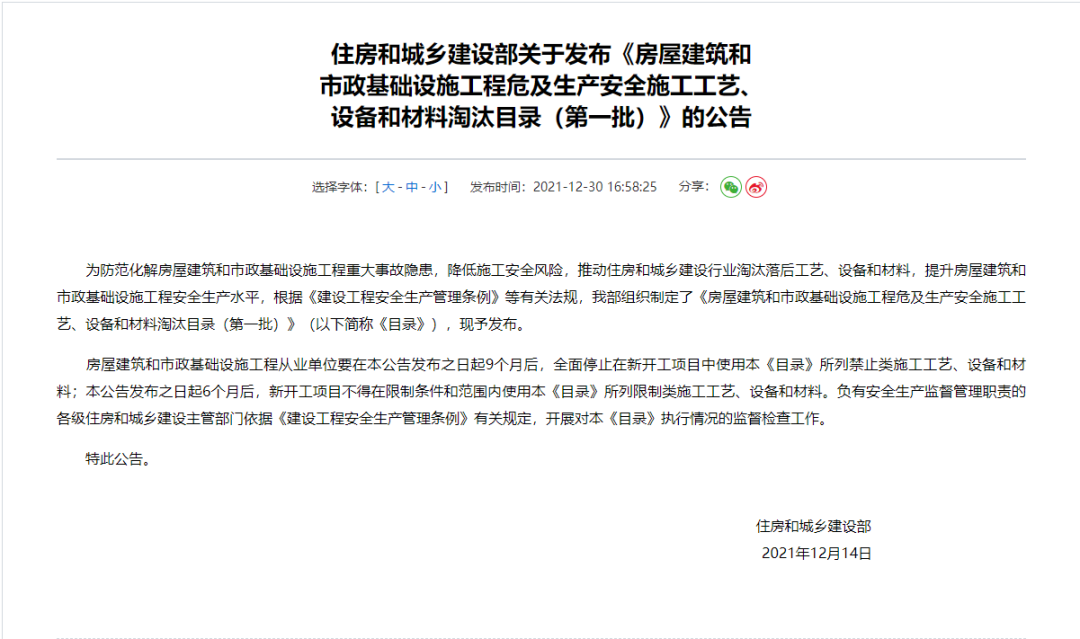 住房和城乡建设部关于发布《房屋建筑和市政基础设施工程危及生产安全施工工艺、设备和材料淘汰目录（第一批）》的公告

选择字体：[ 大 - 中 - 小 ]　发布时间：2021-12-30 16:58:25　分享：

为防范化解房屋建筑和市政基础设施工程重大事故隐患，降低施工安全风险，推动住房和城乡建设行业淘汰落后工艺、设备和材料，提升房屋建筑和市政基础设施工程安全生产水平，根据《建设工程安全生产管理条例》等有关法规，我部组织制定了《房屋建筑和市政基础设施工程危及生产安全施工工艺、设备和材料淘汰目录（第一批）》（以下简称《目录》），现予发布。

房屋建筑和市政基础设施工程从业单位要在本公告发布之日起9个月后，全面停止在新开工项目中使用本《目录》所列禁止类施工工艺、设备和材料；本公告发布之日起6个月后，新开工项目不得在限制条件和范围内使用本《目录》所列限制类施工工艺、设备和材料。负有安全生产监督管理职责的各级住房和城乡建设主管部门依据《建设工程安全生产管理条例》有关规定，开展对本《目录》执行情况的监督检查工作。

特此公告。

住房和城乡建设部
2021年12月14日